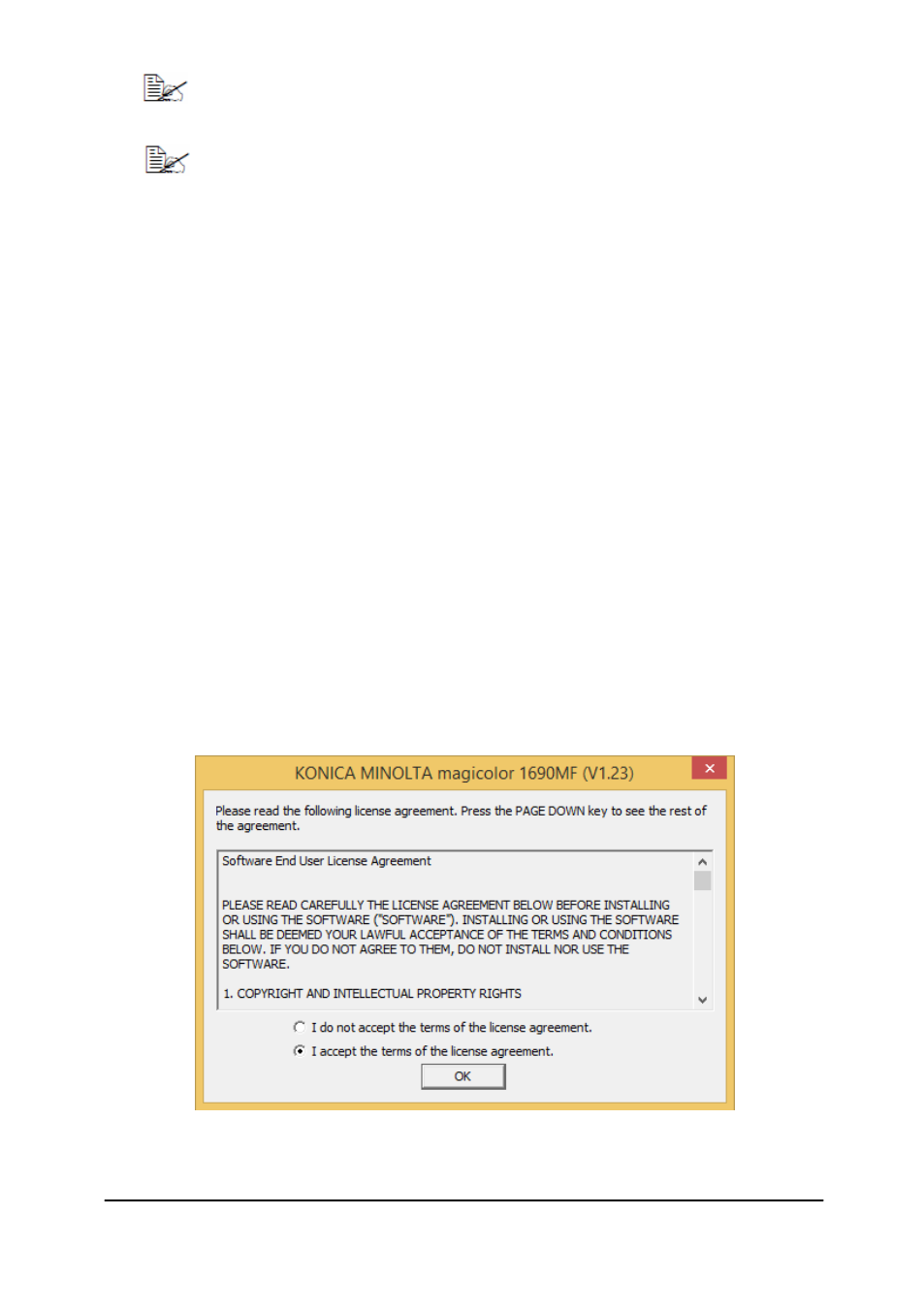 KONICA MINOLTA magicolor 1690MF (V1.23)

Please read the following license agreement. Press the PAGE DOWN key to see the rest of the agreement.

Software End User License Agreement

PLEASE READ CAREFULLY THE LICENSE AGREEMENT BELOW BEFORE INSTALLING OR USING THE SOFTWARE ("SOFTWARE"). INSTALLING OR USING THE SOFTWARE SHALL BE DEEMED YOUR LAWFUL ACCEPTANCE OF THE TERMS AND CONDITIONS BELOW. IF YOU DO NOT AGREE TO THEM, DO NOT INSTALL NOR USE THE SOFTWARE.

1. COPYRIGHT AND INTELLECTUAL PROPERTY RIGHTS

I do not accept the terms of the license agreement.

I accept the terms of the license agreement.

OK